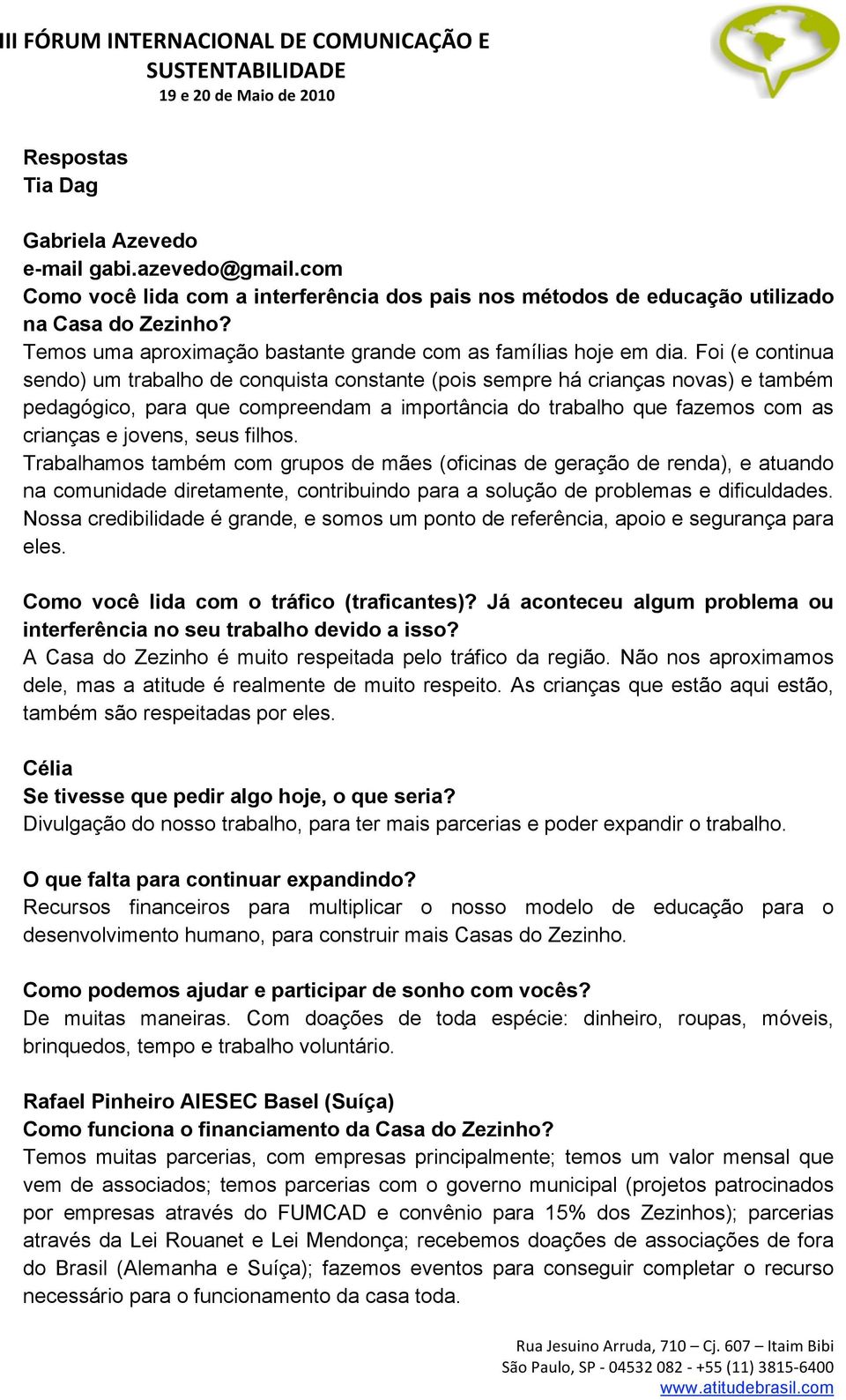 III FÓRUM INTERNACIONAL DE COMUNICAÇÃO E SUSTENTABILIDADE
19 e 20 de Maio de 2010

Respostas
Tia Dag

Gabriela Azevedo
e-mail gabi.azevedo@gmail.com
Como você lida com a interferência dos pais nos métodos de educação utilizado na Casa do Zezinho?
Temos uma aproximação bastante grande com as famílias hoje em dia. Foi (e continua sendo) um trabalho de conquista constante (pois sempre há crianças novas) e também pedagógico, para que compreendam a importância do trabalho que fazemos com as crianças e jovens, seus filhos.
Trabalhamos também com grupos de mães (oficinas de geração de renda), e atuando na comunidade diretamente, contribuindo para a solução de problemas e dificuldades. Nossa credibilidade é grande, e somos um ponto de referência, apoio e segurança para eles.

Como você lida com o tráfico (traficantes)? Já aconteceu algum problema ou interferência no seu trabalho devido a isso?
A Casa do Zezinho é muito respeitada pelo tráfico da região. Não nos aproximamos dele, mas a atitude é realmente de muito respeito. As crianças que estão aqui estão, também são respeitadas por eles.

Célia
Se tivesse que pedir algo hoje, o que seria?
Divulgação do nosso trabalho, para ter mais parcerias e poder expandir o trabalho.

O que falta para continuar expandindo?
Recursos financeiros para multiplicar o nosso modelo de educação para o desenvolvimento humano, para construir mais Casas do Zezinho.

Como podemos ajudar e participar de sonho com vocês?
De muitas maneiras. Com doações de toda espécie: dinheiro, roupas, móveis, brinquedos, tempo e trabalho voluntário.

Rafael Pinheiro AIESEC Basel (Suíça)
Como funciona o financiamento da Casa do Zezinho?
Temos muitas parcerias, com empresas principalmente; temos um valor mensal que vem de associados; temos parcerias com o governo municipal (projetos patrocinados por empresas através do FUMCAD e convênio para 15% dos Zezinhos); parcerias através da Lei Rouanet e Lei Mendonça; recebemos doações de associações de fora do Brasil (Alemanha e Suíça); fazemos eventos para conseguir completar o recurso necessário para o funcionamento da casa toda.

Rua Jesuino Arruda, 710 – Cj. 607 – Itaim Bibi
São Paulo, SP - 04532 082 - +55 (11) 3815-6400
www.atitudebrasil.com